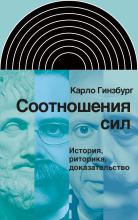 Карло Гинзбург

Соотношения сил

История, риторика, доказательство